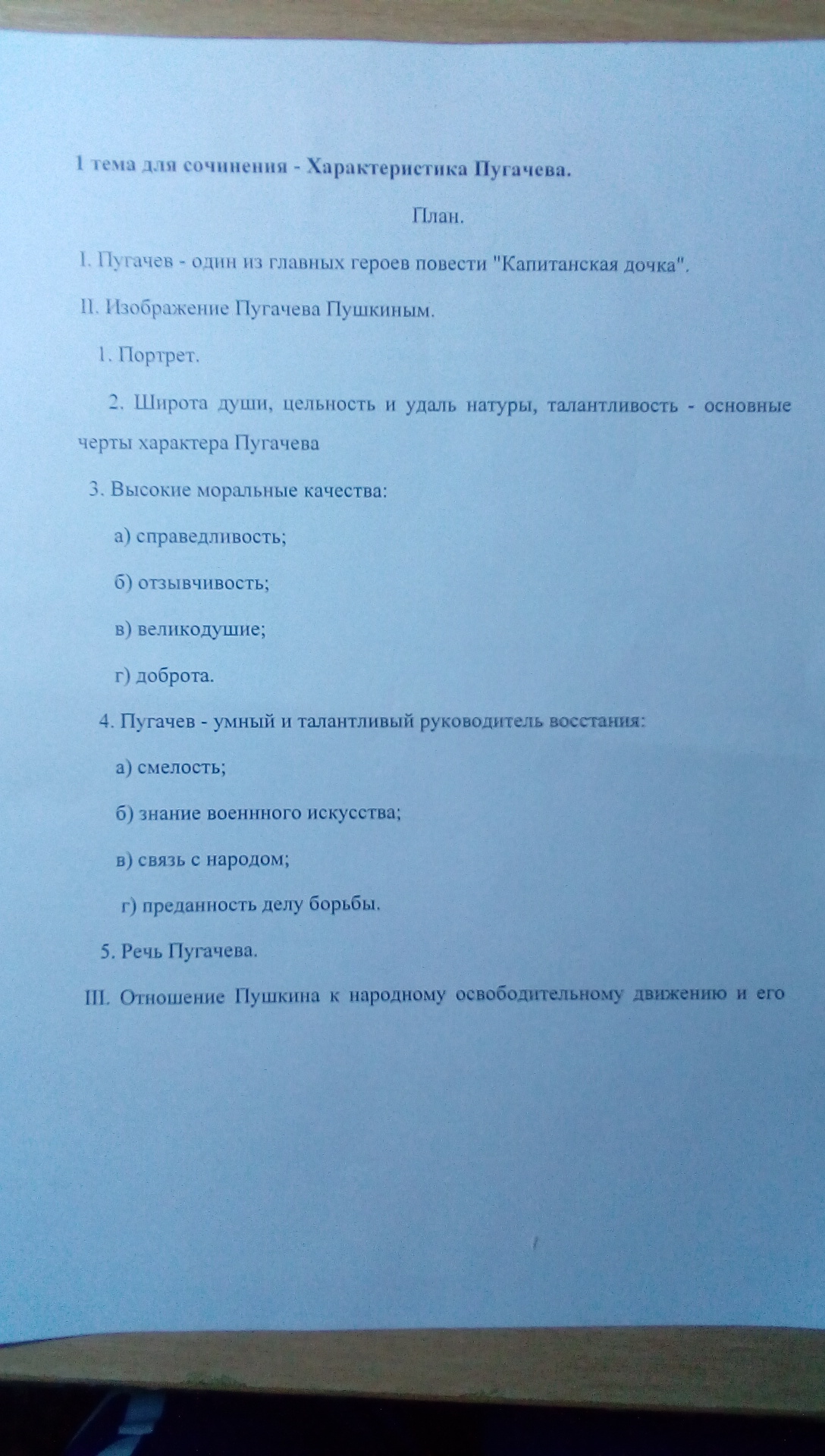 1 тема для сочинения - Характеристика Пугачева.

План.

I. Пугачев - один из главных героев повести "Капитанская дочка".

II. Изображение Пугачева Пушкиным.

1. Портрет.

2. Широта души, цельность и удаль натуры, талантливость - основные черты характера Пугачева

3. Высокие моральные качества:

а) справедливость;

б) отзывчивость;

в) великодушие;

г) доброта.

4. Пугачев - умный и талантливый руководитель восстания:

а) смелость;

б) знание военнного искусства;

в) связь с народом;

г) преданность делу борьбы.

5. Речь Пугачева.

III. Отношение Пушкина к народному освободительному движению и его